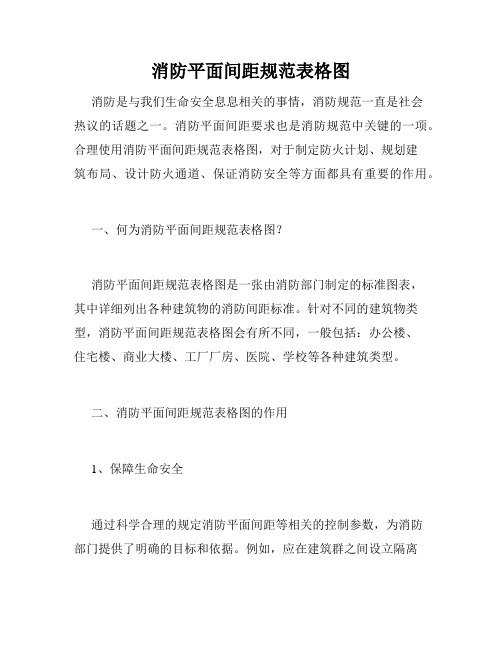 消防平面间距规范表格图

消防是与我们生命安全息息相关的事情，消防规范一直是社会热议的话题之一。消防平面间距要求也是消防规范中关键的一项。合理使用消防平面间距规范表格图，对于制定防火计划、规划建筑布局、设计防火通道、保证消防安全等方面都具有重要的作用。

一、何为消防平面间距规范表格图？

消防平面间距规范表格图是一张由消防部门制定的标准图表，其中详细列出各种建筑物的消防间距标准。针对不同的建筑物类型，消防平面间距规范表格图会有所不同，一般包括：办公楼、住宅楼、商业大楼、工厂厂房、医院、学校等各种建筑类型。

二、消防平面间距规范表格图的作用

1、保障生命安全

通过科学合理的规定消防平面间距等相关的控制参数，为消防部门提供了明确的目标和依据。例如，应在建筑群之间设立隔离